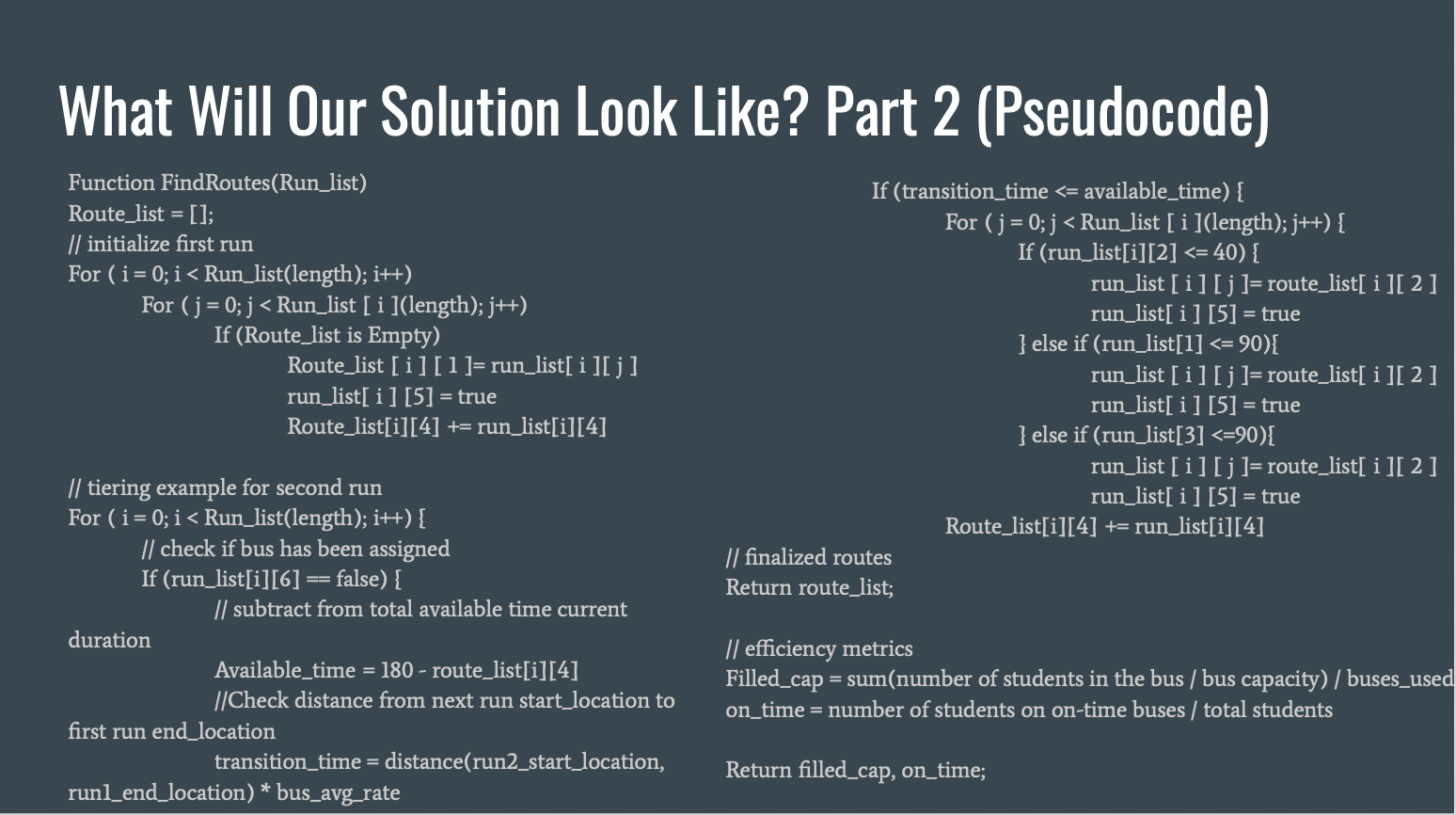 What Will Our Solution Look Like? Part 2 (Pseudocode)

Function FindRoutes(Run_list)
Route_list = [];
// initialize first run
For ( i = 0; i < Run_list(length); i++)
For ( j = 0; j < Run_list [ i ](length); j++)
If (Route_list is Empty)
Route_list [ i ] [ 1 ]= run_list[ i ][ j ]
run_list[ i ] [5] = true
Route_list[i][4] += run_list[i][4]

// tiering example for second run
For ( i = 0; i < Run_list(length); i++) {
// check if bus has been assigned
If (run_list[i][6] == false) {
// subtract from total available time current duration
Available_time = 180 - route_list[i][4]
//Check distance from next run start_location to first run end_location
transition_time = distance(run2_start_location, run1_end_location) * bus_avg_rate

If (transition_time <= available_time) {
For ( j = 0; j < Run_list [ i ](length); j++) {
If (run_list[i][2] <= 40) {
run_list [ i ] [ j ]= route_list[ i ][ 2 ]
run_list[ i ] [5] = true
} else if (run_list[1] <= 90){
run_list [ i ] [ j ]= route_list[ i ][ 2 ]
run_list[ i ] [5] = true
} else if (run_list[3] <=90){
run_list [ i ] [ j ]= route_list[ i ][ 2 ]
run_list[ i ] [5] = true
Route_list[i][4] += run_list[i][4]
// finalized routes
Return route_list;

// efficiency metrics
Filled_cap = sum(number of students in the bus / bus capacity) / buses_used
on_time = number of students on on-time buses / total students

Return filled_cap, on_time;